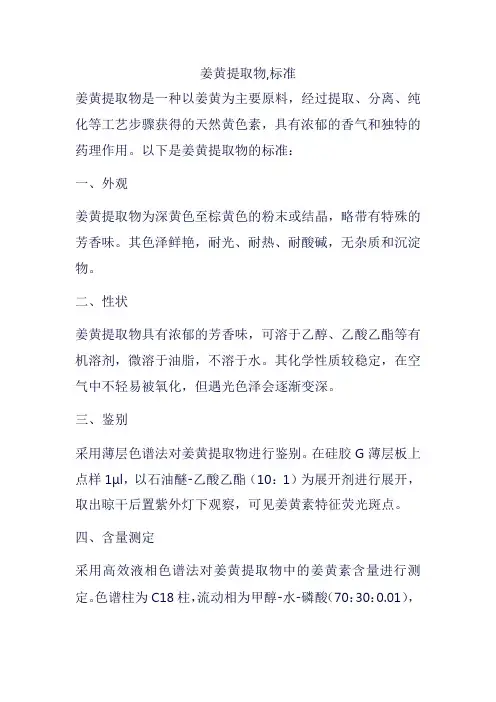 姜黄提取物,标准

姜黄提取物是一种以姜黄为主要原料，经过提取、分离、纯化等工艺步骤获得的天然黄色素，具有浓郁的香气和独特的药理作用。以下是姜黄提取物的标准：

一、外观

姜黄提取物为深黄色至棕黄色的粉末或结晶，略带有特殊的芳香味。其色泽鲜艳，耐光、耐热、耐酸碱，无杂质和沉淀物。

二、性状

姜黄提取物具有浓郁的芳香味，可溶于乙醇、乙酸乙酯等有机溶剂，微溶于油脂，不溶于水。其化学性质较稳定，在空气中不轻易被氧化，但遇光色泽会逐渐变深。

三、鉴别

采用薄层色谱法对姜黄提取物进行鉴别。在硅胶 G 薄层板上点样 1μl，以石油醚-乙酸乙酯（10：1）为展开剂进行展开，取出晾干后置紫外灯下观察，可见姜黄素特征荧光斑点。

四、含量测定

采用高效液相色谱法对姜黄提取物中的姜黄素含量进行测定。色谱柱为 C18 柱，流动相为甲醇-水-磷酸（70：30：0.01），